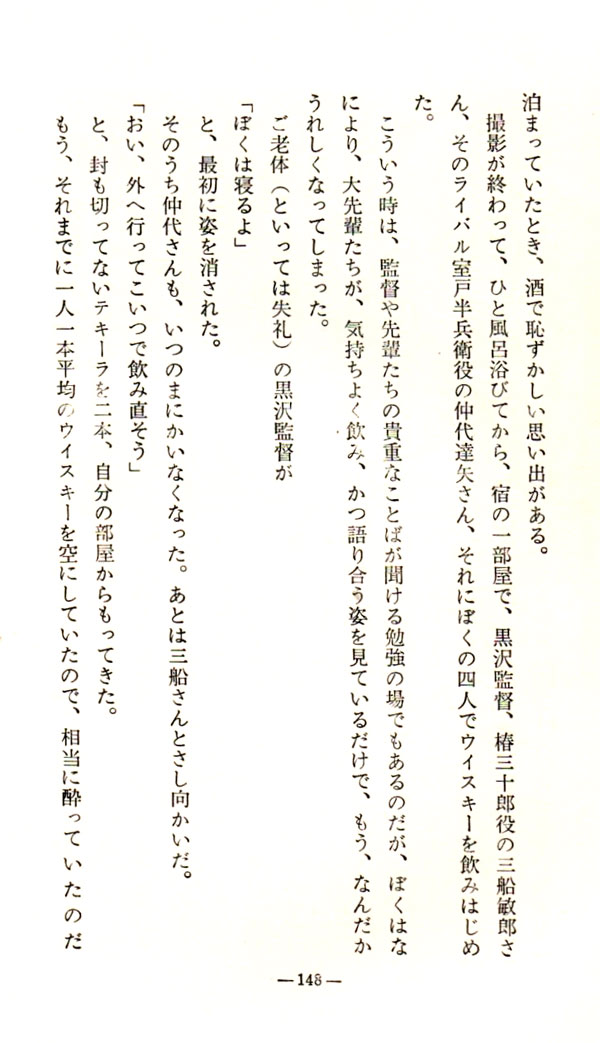 泊まっていたとき、酒で恥ずかしい思い出がある。

撮影が終わって、ひと風呂浴びてから、宿の一部屋で、黒沢監督、椿三十郎役の三船敏郎さん、そのライバル室戸半兵衛役の仲代達矢さん、それにぼくの四人でウイスキーを飲みはじめた。

こういう時は、監督や先輩たちの貴重なことばが聞ける勉強の場でもあるのだが、ぼくはなにより、大先輩たちが、気持ちよく飲み、かつ語り合う姿を見ているだけで、もう、なんだかうれしくなってしまった。

ご老体（といっては失礼）の黒沢監督が

「ぼくは寝るよ」

と、最初に姿を消された。

そのうち仲代さんも、いつのまにかいなくなった。あとは三船さんとさし向かいだ。

「おい、外へ行ってこいつで飲み直そう」

と、封も切ってないテキーラを二本、自分の部屋からもってきた。

もう、それまでに一人一本平均のウイスキーを空にしていたので、相当に酔っていたのだ

—148—